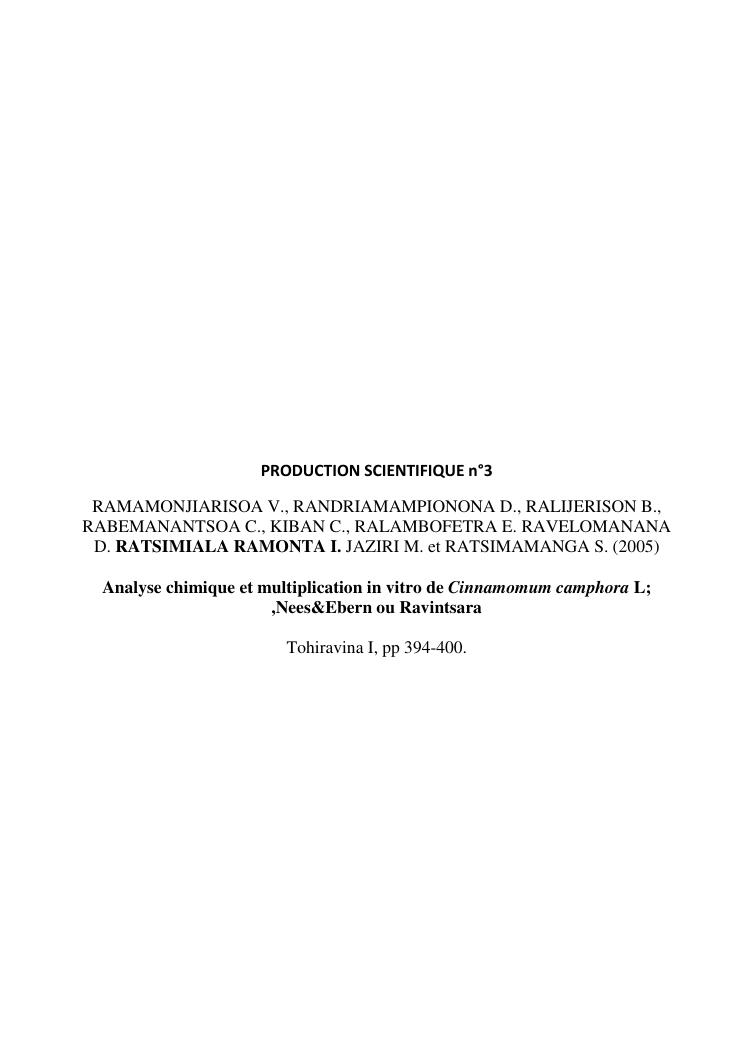 PRODUCTION SCIENTIFIQUE n°3

RAMAMONJIARISOA V., RANDRIAMAMPIONONA D., RALIJERISON B., RABEMANANTSOA C., KIBAN C., RALAMBOFETRA E. RAVELOMANANA D. RATSIMIALA RAMONTA I. JAZIRI M. et RATSIMAMANGA S. (2005)

Analyse chimique et multiplication in vitro de Cinnamomum camphora L; ,Nees&Ebern ou Ravintsara

Tohiravina I, pp 394-400.